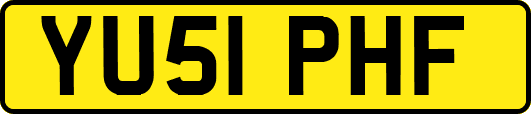 YU51 PHF